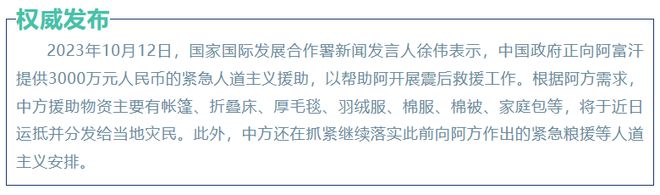 权威发布

2023年10月12日，国家国际发展合作署新闻发言人徐伟表示，中国政府正向阿富汗提供3000万元人民币的紧急人道主义援助，以帮助阿开展震后救援工作。根据阿方需求，中方援助物资主要有帐篷、折叠床、厚毛毯、羽绒服、棉服、棉被、家庭包等，将于近日运抵并分发给当地灾民。此外，中方还在抓紧继续落实此前向阿方作出的紧急粮援等人道主义安排。